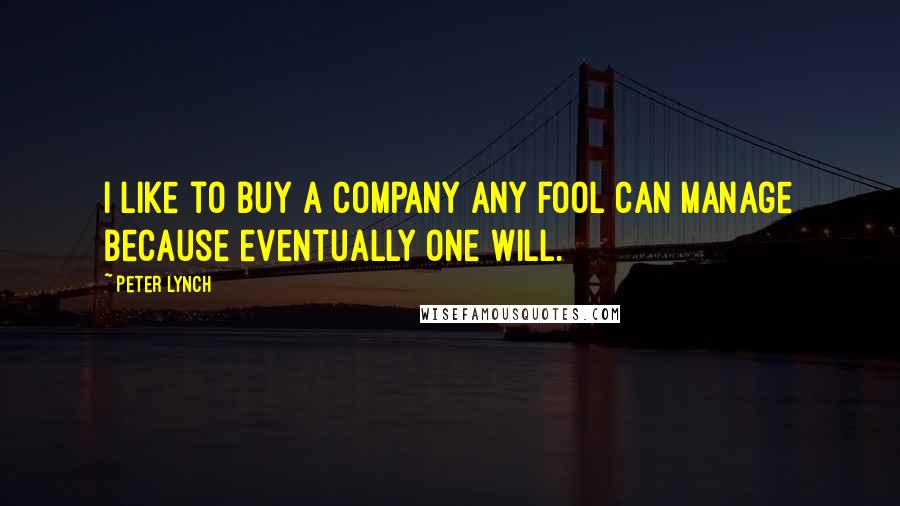 I LIKE TO BUY A COMPANY ANY FOOL CAN MANAGE BECAUSE EVENTUALLY ONE WILL.

~ PETER LYNCH

WISEFAMOUSQUOTES.COM